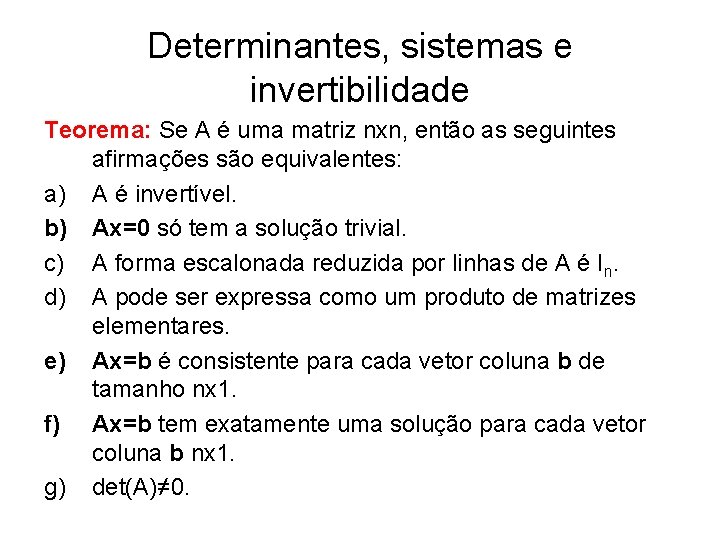 Determinantes, sistemas e invertibilidade

Teorema: Se A é uma matriz nxn, então as seguintes afirmações são equivalentes:

a) A é invertível.

b) Ax=0 só tem a solução trivial.

c) A forma escalonada reduzida por linhas de A é $I_n$.

d) A pode ser expressa como um produto de matrizes elementares.

e) Ax=b é consistente para cada vetor coluna b de tamanho nx1.

f) Ax=b tem exatamente uma solução para cada vetor coluna b nx1.

g) det(A)≠0.